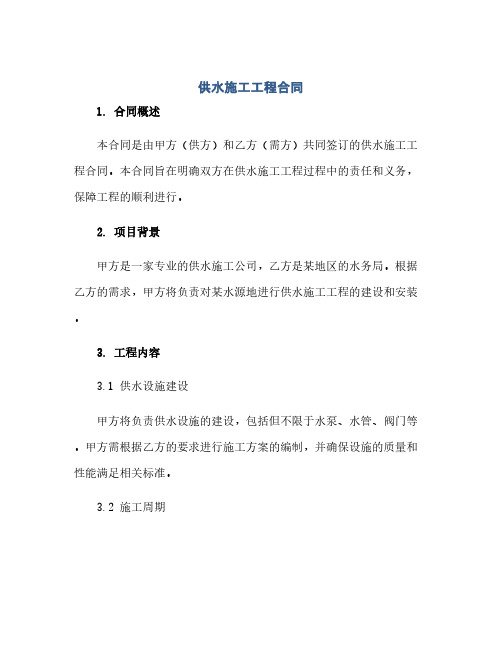 供水施工工程合同

1. 合同概述

本合同是由甲方（供方）和乙方（需方）共同签订的供水施工工程合同。本合同旨在明确双方在供水施工工程过程中的责任和义务，保障工程的顺利进行。

2. 项目背景

甲方是一家专业的供水施工公司，乙方是某地区的水务局。根据乙方的需求，甲方将负责对某水源地进行供水施工工程的建设和安装。

3. 工程内容

3.1 供水设施建设

甲方将负责供水设施的建设，包括但不限于水泵、水管、阀门等。甲方需根据乙方的要求进行施工方案的编制，并确保设施的质量和性能满足相关标准。

3.2 施工周期